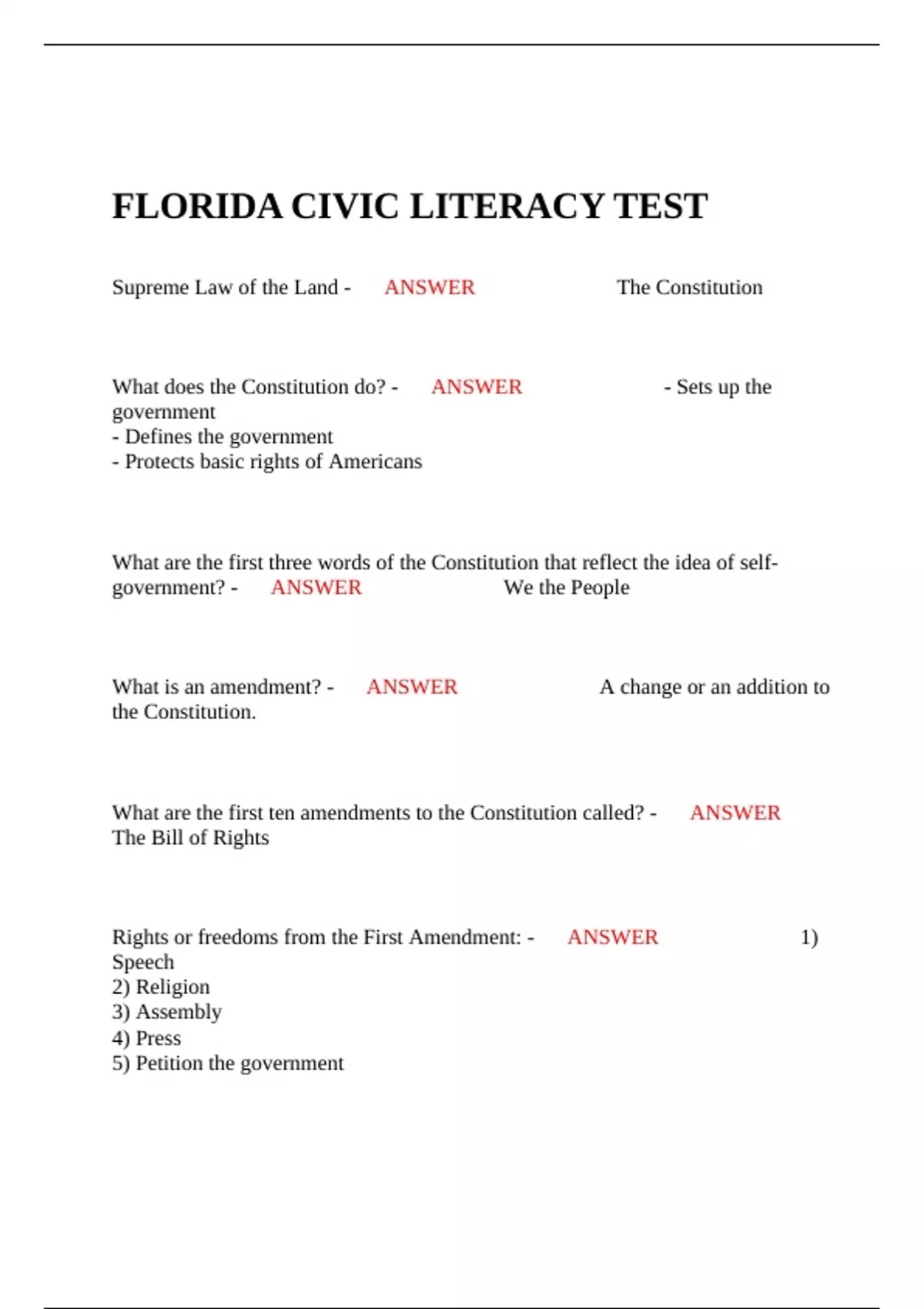 FLORIDA CIVIC LITERACY TEST

Supreme Law of the Land - ANSWER The Constitution

What does the Constitution do? - ANSWER - Sets up the government
- Defines the government
- Protects basic rights of Americans

What are the first three words of the Constitution that reflect the idea of self-government? - ANSWER We the People

What is an amendment? - ANSWER A change or an addition to the Constitution.

What are the first ten amendments to the Constitution called? - ANSWER The Bill of Rights

Rights or freedoms from the First Amendment: - ANSWER 1) Speech
2) Religion
3) Assembly
4) Press
5) Petition the government